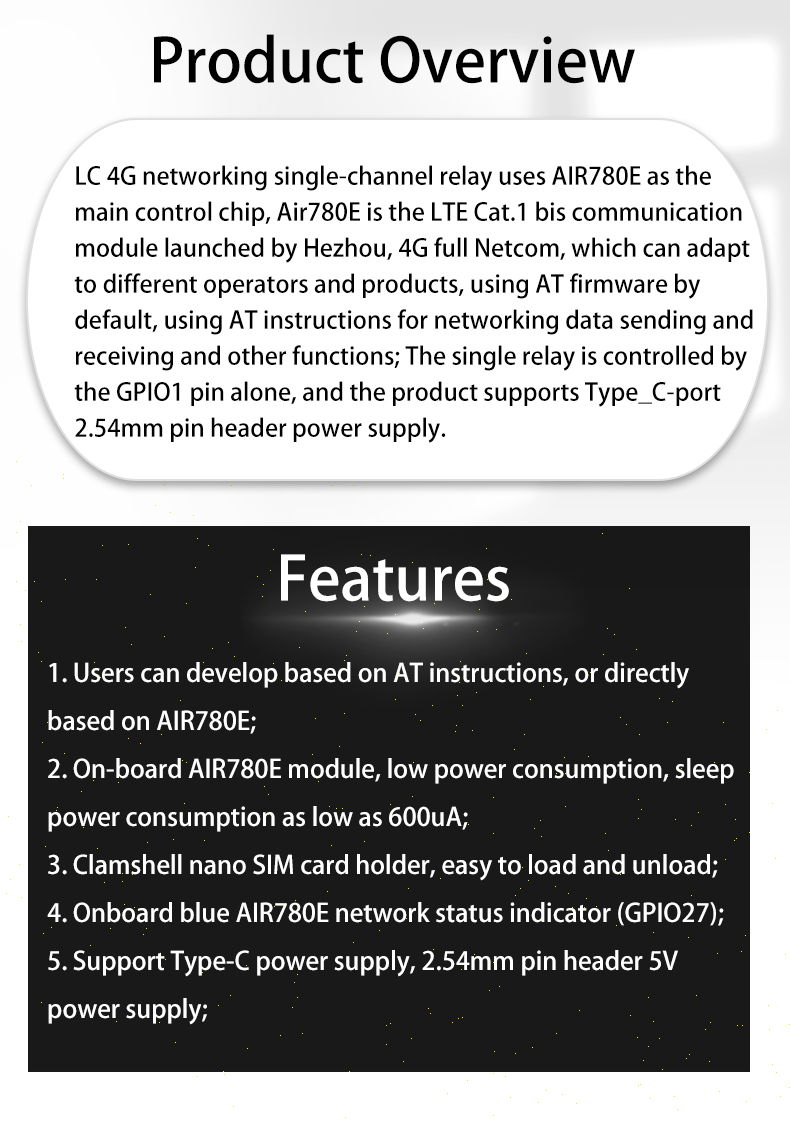 Product Overview

LC 4G networking single-channel relay uses AIR780E as the main control chip, Air780E is the LTE Cat.1 bis communication module launched by Hezhou, 4G full Netcom, which can adapt to different operators and products, using AT firmware by default, using AT instructions for networking data sending and receiving and other functions; The single relay is controlled by the GPIO1 pin alone, and the product supports Type_C-port 2.54mm pin header power supply.

Features

1. Users can develop based on AT instructions, or directly based on AIR780E;
2. On-board AIR780E module, low power consumption, sleep power consumption as low as 600uA;
3. Clamshell nano SIM card holder, easy to load and unload;
4. Onboard blue AIR780E network status indicator (GPIO27);
5. Support Type-C power supply, 2.54mm pin header 5V power supply;